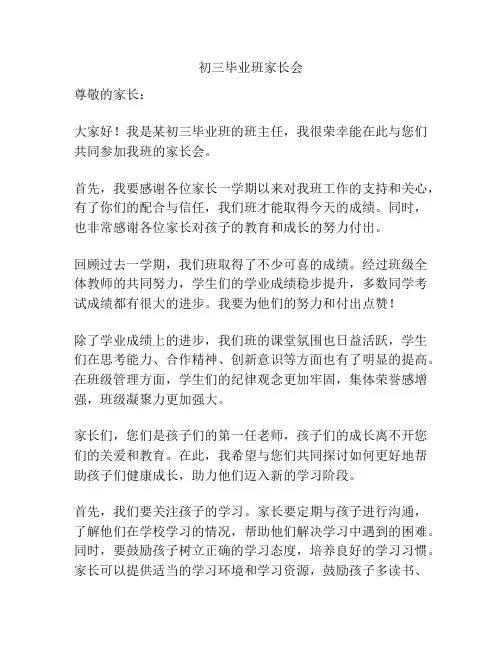 初三毕业班家长会

尊敬的家长：

大家好！我是某初三毕业班的班主任，我很荣幸能在此与您们共同参加我班的家长会。

首先，我要感谢各位家长一学期以来对我班工作的支持和关心，有了你们的配合与信任，我们班才能取得今天的成绩。同时，也非常感谢各位家长对孩子的教育和成长的努力付出。

回顾过去一学期，我们班取得了不少可喜的成绩。经过班级全体教师的共同努力，学生们的学业成绩稳步提升，多数同学考试成绩都有很大的进步。我要为他们的努力和付出点赞！

除了学业成绩上的进步，我们班的课堂氛围也日益活跃，学生们在思考能力、合作精神、创新意识等方面也有了明显的提高。在班级管理方面，学生们的纪律观念更加牢固，集体荣誉感增强，班级凝聚力更加强大。

家长们，您们是孩子们的第一任老师，孩子们的成长离不开您们的关爱和教育。在此，我希望与您们共同探讨如何更好地帮助孩子们健康成长，助力他们迈入新的学习阶段。

首先，我们要关注孩子的学习。家长要定期与孩子进行沟通，了解他们在学校学习的情况，帮助他们解决学习中遇到的困难。同时，要鼓励孩子树立正确的学习态度，培养良好的学习习惯。家长可以提供适当的学习环境和学习资源，鼓励孩子多读书、